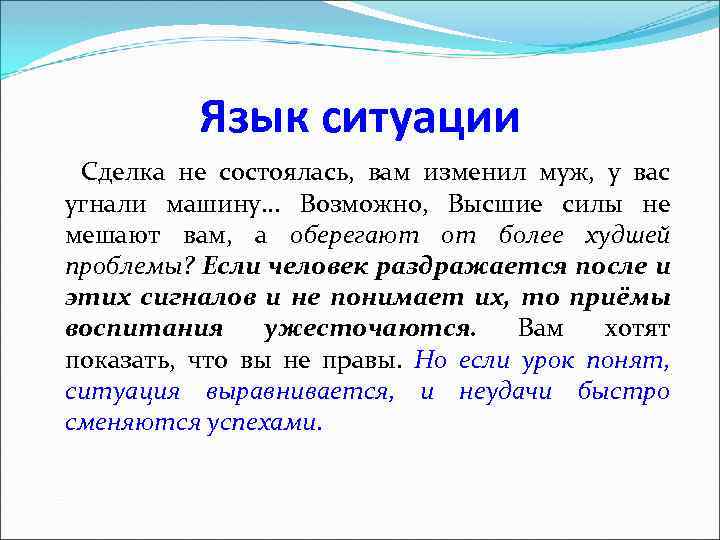 Язык ситуации

Сделка не состоялась, вам изменил муж, у вас угнали машину… Возможно, Высшие силы не мешают вам, а оберегают от более худшей проблемы? Если человек раздражается после и этих сигналов и не понимает их, то приёмы воспитания ужесточаются. Вам хотят показать, что вы не правы. Но если урок понят, ситуация выравнивается, и неудачи быстро сменяются успехами.